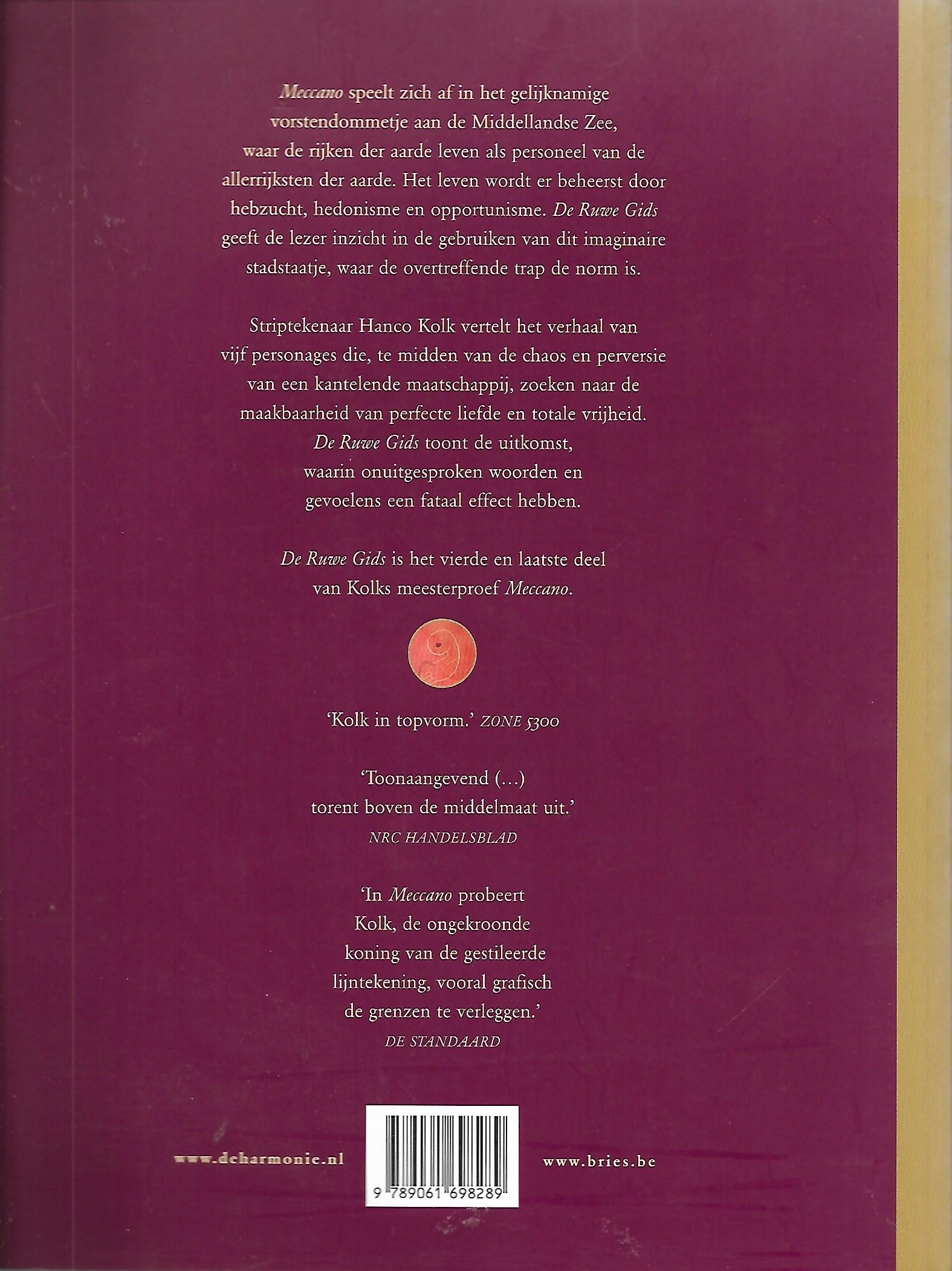 Meccano speelt zich af in het gelijknamige vorstendommetje aan de Middellandse Zee, waar de rijken der aarde leven als personeel van de allerrijksten der aarde. Het leven wordt er beheerst door hebzucht, hedonisme en opportunisme. De Ruwe Gids geeft de lezer inzicht in de gebruiken van dit imaginaire stadstaatje, waar de overtreffende trap de norm is.

Striptekenaar Hanco Kolk vertelt het verhaal van vijf personages die, te midden van de chaos en perversie van een kantelende maatschappij, zoeken naar de maakbaarheid van perfecte liefde en totale vrijheid. De Ruwe Gids toont de uitkomst, waarin onuitgesproken woorden en gevoelens een fataal effect hebben.

De Ruwe Gids is het vierde en laatste deel van Kolks meesterproef Meccano.

'Kolk in topvorm.' ZONE 5300

'Toonaangevend (...) torent boven de middelmaat uit.'
NRC HANDELSBLAD

'In Meccano probeert Kolk, de ongekroonde koning van de gestileerde lijntekening, vooral grafisch de grenzen te verleggen.'
DE STANDAARD

www.deharmonie.nl

9 789061 698289

www.bries.be